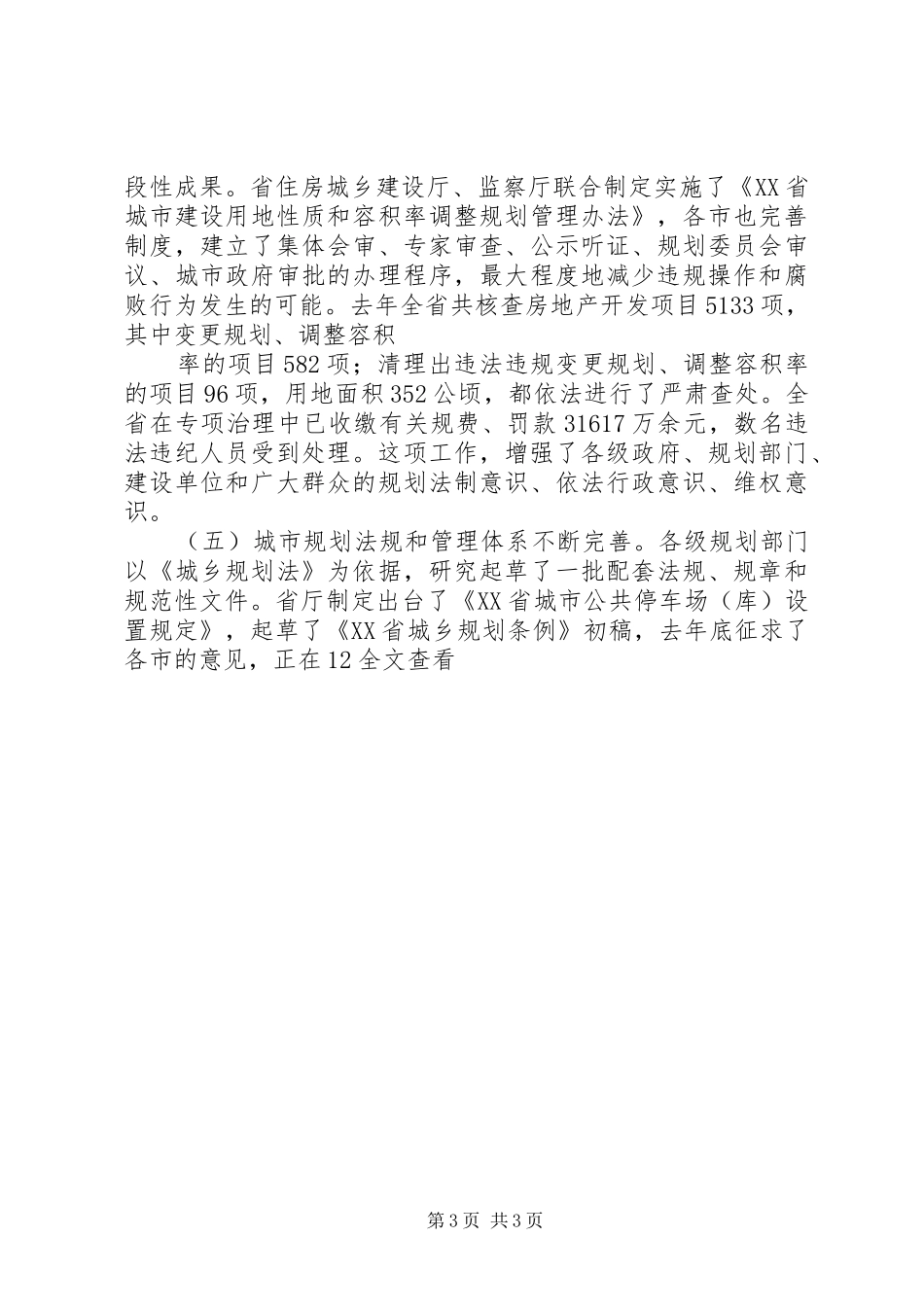 段性成果。省住房城乡建设厅、监察厅联合制定实施了《XX省城市建设用地性质和容积率调整规划管理办法》，各市也完善制度，建立了集体会审、专家审查、公示听证、规划委员会审议、城市政府审批的办理程序，最大程度地减少违规操作和腐败行为发生的可能。去年全省共核查房地产开发项目5133项，其中变更规划、调整容积

率的项目582项；清理出违法违规变更规划、调整容积率的项目96项，用地面积352公顷，都依法进行了严肃查处。全省在专项治理中已收缴有关规费、罚款31617万余元，数名违法违纪人员受到处理。这项工作，增强了各级政府、规划部门、建设单位和广大群众的规划法制意识、依法行政意识、维权意识。

（五）城市规划法规和管理体系不断完善。各级规划部门以《城乡规划法》为依据，研究起草了一批配套法规、规章和规范性文件。省厅制定出台了《XX省城市公共停车场（库）设置规定》，起草了《XX省城乡规划条例》初稿，去年底征求了各市的意见，正在12全文查看

第3页 共3页